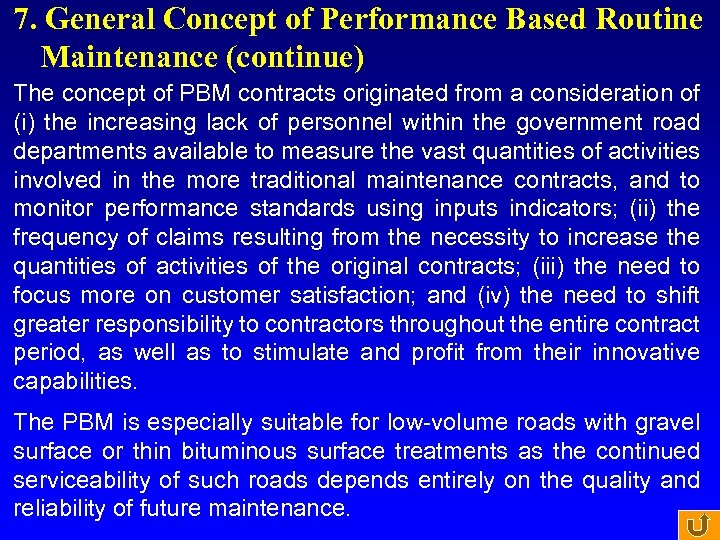 7. General Concept of Performance Based Routine Maintenance (continue)

The concept of PBM contracts originated from a consideration of (i) the increasing lack of personnel within the government road departments available to measure the vast quantities of activities involved in the more traditional maintenance contracts, and to monitor performance standards using inputs indicators; (ii) the frequency of claims resulting from the necessity to increase the quantities of activities of the original contracts; (iii) the need to focus more on customer satisfaction; and (iv) the need to shift greater responsibility to contractors throughout the entire contract period, as well as to stimulate and profit from their innovative capabilities.

The PBM is especially suitable for low-volume roads with gravel surface or thin bituminous surface treatments as the continued serviceability of such roads depends entirely on the quality and reliability of future maintenance.